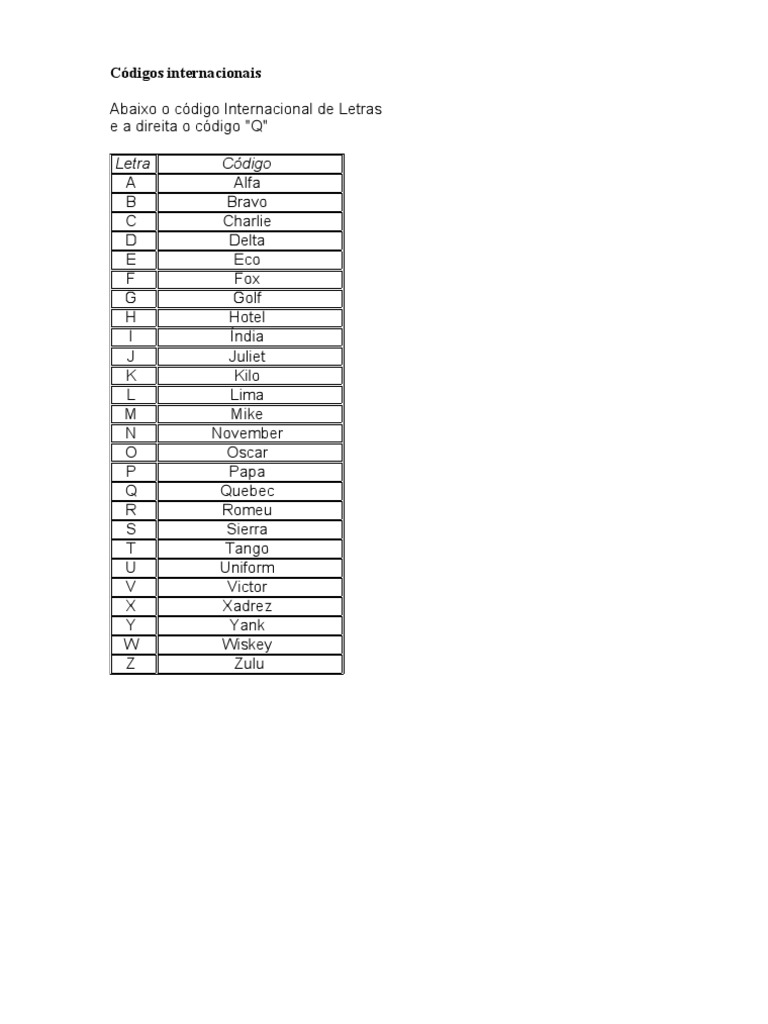 Códigos internacionais

Abaixo o código Internacional de Letras e a direita o código "Q"

| Letra | Código |
|---|---|
| A | Alfa |
| B | Bravo |
| C | Charlie |
| D | Delta |
| E | Eco |
| F | Fox |
| G | Golf |
| H | Hotel |
| I | Índia |
| J | Juliet |
| K | Kilo |
| L | Lima |
| M | Mike |
| N | November |
| O | Oscar |
| P | Papa |
| Q | Quebec |
| R | Romeu |
| S | Sierra |
| T | Tango |
| U | Uniform |
| V | Victor |
| X | Xadrez |
| Y | Yank |
| W | Wiskey |
| Z | Zulu |